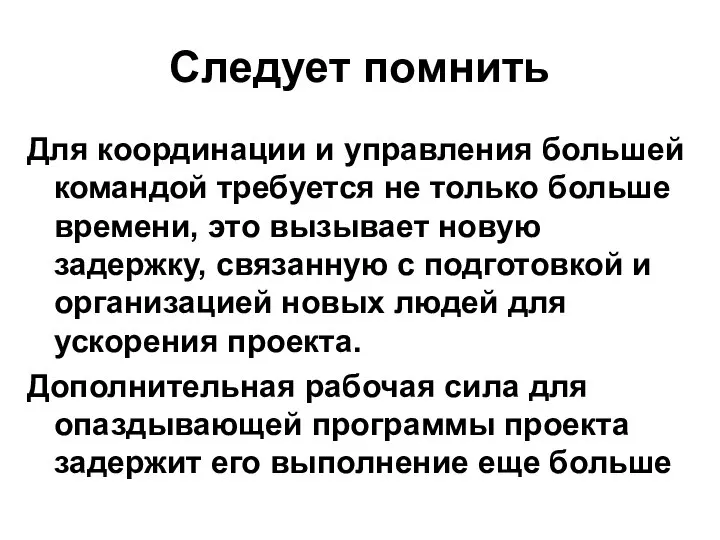 Следует помнить

Для координации и управления большей командой требуется не только больше времени, это вызывает новую задержку, связанную с подготовкой и организацией новых людей для ускорения проекта.

Дополнительная рабочая сила для опаздывающей программы проекта задержит его выполнение еще больше